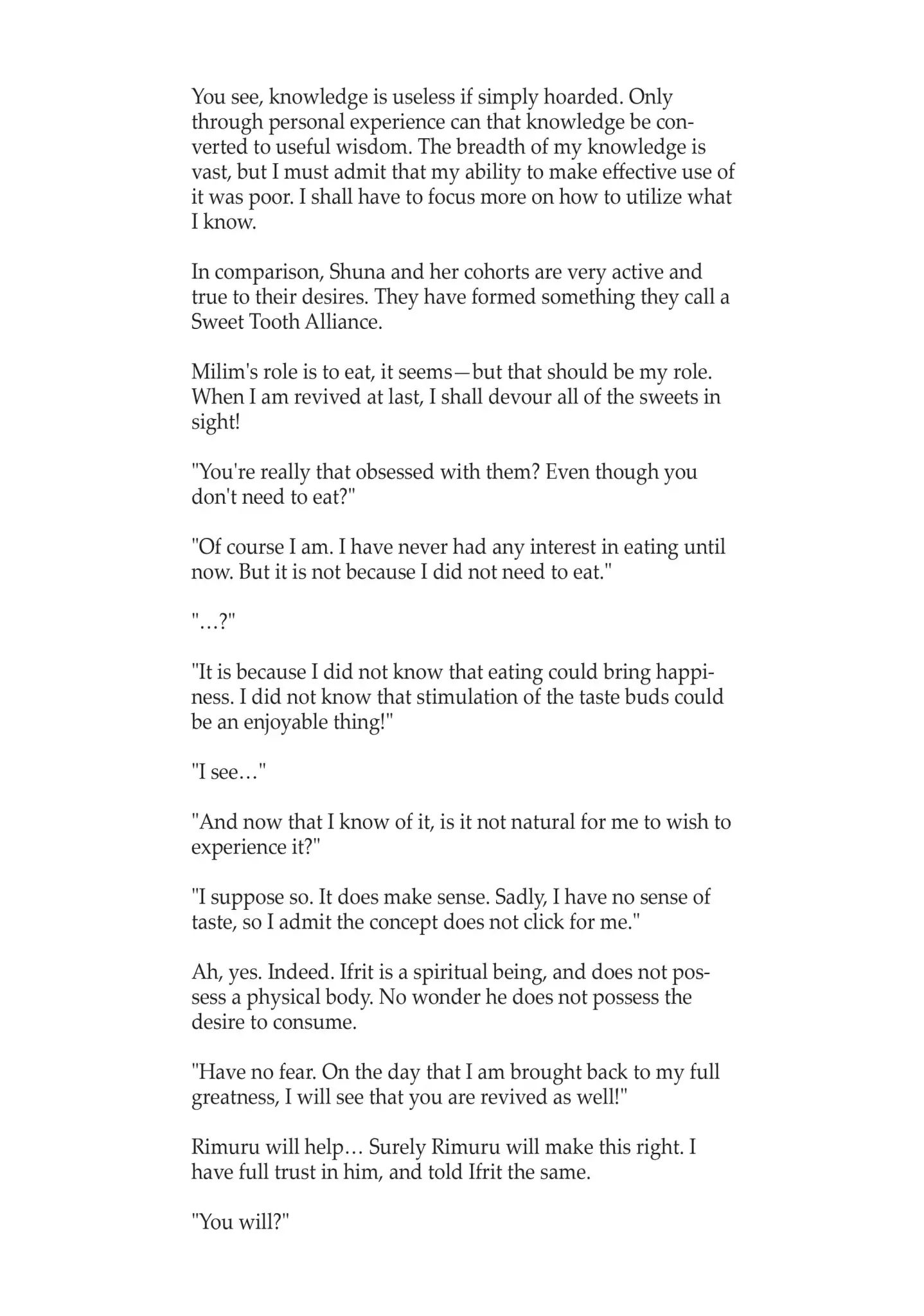 You see, knowledge is useless if simply hoarded. Only through personal experience can that knowledge be converted to useful wisdom. The breadth of my knowledge is vast, but I must admit that my ability to make effective use of it was poor. I shall have to focus more on how to utilize what I know.

In comparison, Shuna and her cohorts are very active and true to their desires. They have formed something they call a Sweet Tooth Alliance.

Milim's role is to eat, it seems—but that should be my role. When I am revived at last, I shall devour all of the sweets in sight!

"You're really that obsessed with them? Even though you don't need to eat?"

"Of course I am. I have never had any interest in eating until now. But it is not because I did not need to eat."

"…?"

"It is because I did not know that eating could bring happiness. I did not know that stimulation of the taste buds could be an enjoyable thing!"

"I see…"

"And now that I know of it, is it not natural for me to wish to experience it?"

"I suppose so. It does make sense. Sadly, I have no sense of taste, so I admit the concept does not click for me."

Ah, yes. Indeed. Ifrit is a spiritual being, and does not possess a physical body. No wonder he does not possess the desire to consume.

"Have no fear. On the day that I am brought back to my full greatness, I will see that you are revived as well!"

Rimuru will help… Surely Rimuru will make this right. I have full trust in him, and told Ifrit the same.

"You will?"